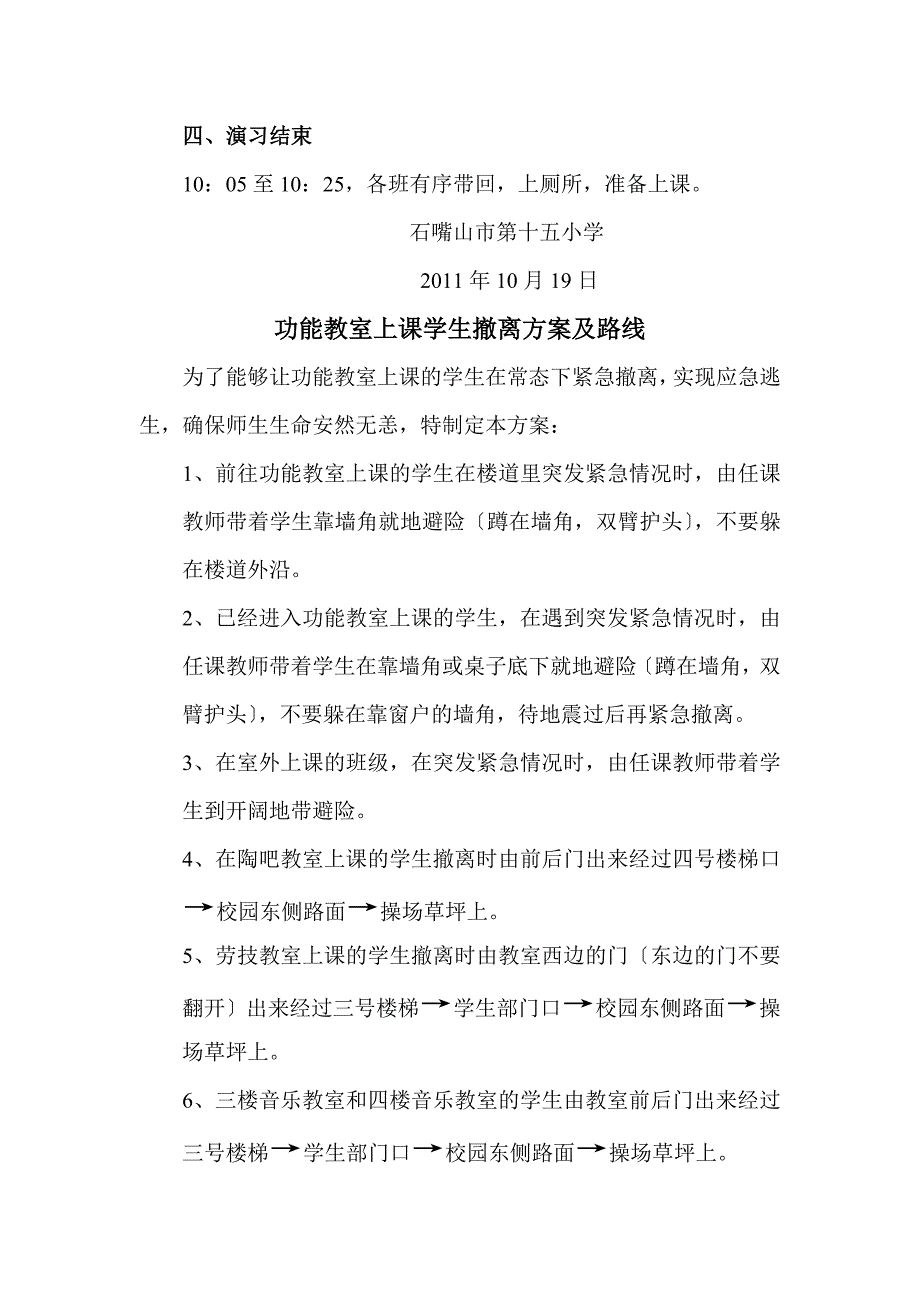 四、演习结束

10：05 至 10：25，各班有序带回，上厕所，准备上课。

石嘴山市第十五小学

2011 年 10 月 19 日

功能教室上课学生撤离方案及路线

为了能够让功能教室上课的学生在常态下紧急撤离，实现应急逃生，确保师生生命安然无恙，特制定本方案：

1、前往功能教室上课的学生在楼道里突发紧急情况时，由任课教师带着学生靠墙角就地避险〔蹲在墙角，双臂护头〕，不要躲在楼道外沿。

2、已经进入功能教室上课的学生，在遇到突发紧急情况时，由任课教师带着学生在靠墙角或桌子底下就地避险〔蹲在墙角，双臂护头〕，不要躲在靠窗户的墙角，待地震过后再紧急撤离。

3、在室外上课的班级，在突发紧急情况时，由任课教师带着学生到开阔地带避险。

4、在陶吧教室上课的学生撤离时由前后门出来经过四号楼梯口→校园东侧路面→操场草坪上。

5、劳技教室上课的学生撤离时由教室西边的门〔东边的门不要翻开〕出来经过三号楼梯→学生部门口→校园东侧路面→操场草坪上。

6、三楼音乐教室和四楼音乐教室的学生由教室前后门出来经过三号楼梯→学生部门口→校园东侧路面→操场草坪上。